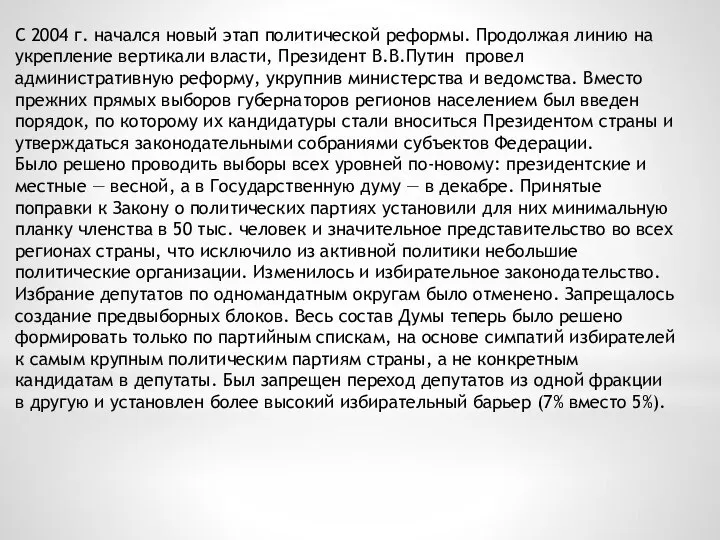 С 2004 г. начался новый этап политической реформы. Продолжая линию на укрепление вертикали власти, Президент В.В.Путин провел административную реформу, укрупнив министерства и ведомства. Вместо прежних прямых выборов губернаторов регионов населением был введен порядок, по которому их кандидатуры стали вноситься Президентом страны и утверждаться законодательными собраниями субъектов Федерации.
Было решено проводить выборы всех уровней по-новому: президентские и местные — весной, а в Государственную думу — в декабре. Принятые поправки к Закону о политических партиях установили для них минимальную планку членства в 50 тыс. человек и значительное представительство во всех регионах страны, что исключило из активной политики небольшие политические организации. Изменилось и избирательное законодательство. Избрание депутатов по одномандатным округам было отменено. Запрещалось создание предвыборных блоков. Весь состав Думы теперь было решено формировать только по партийным спискам, на основе симпатий избирателей к самым крупным политическим партиям страны, а не конкретным кандидатам в депутаты. Был запрещен переход депутатов из одной фракции в другую и установлен более высокий избирательный барьер (7% вместо 5%).